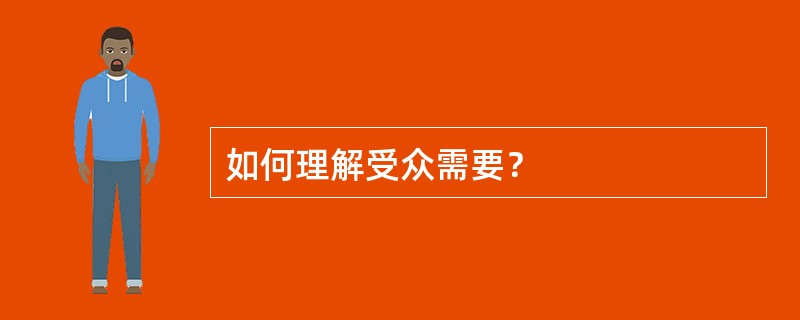 如何理解受众需要？